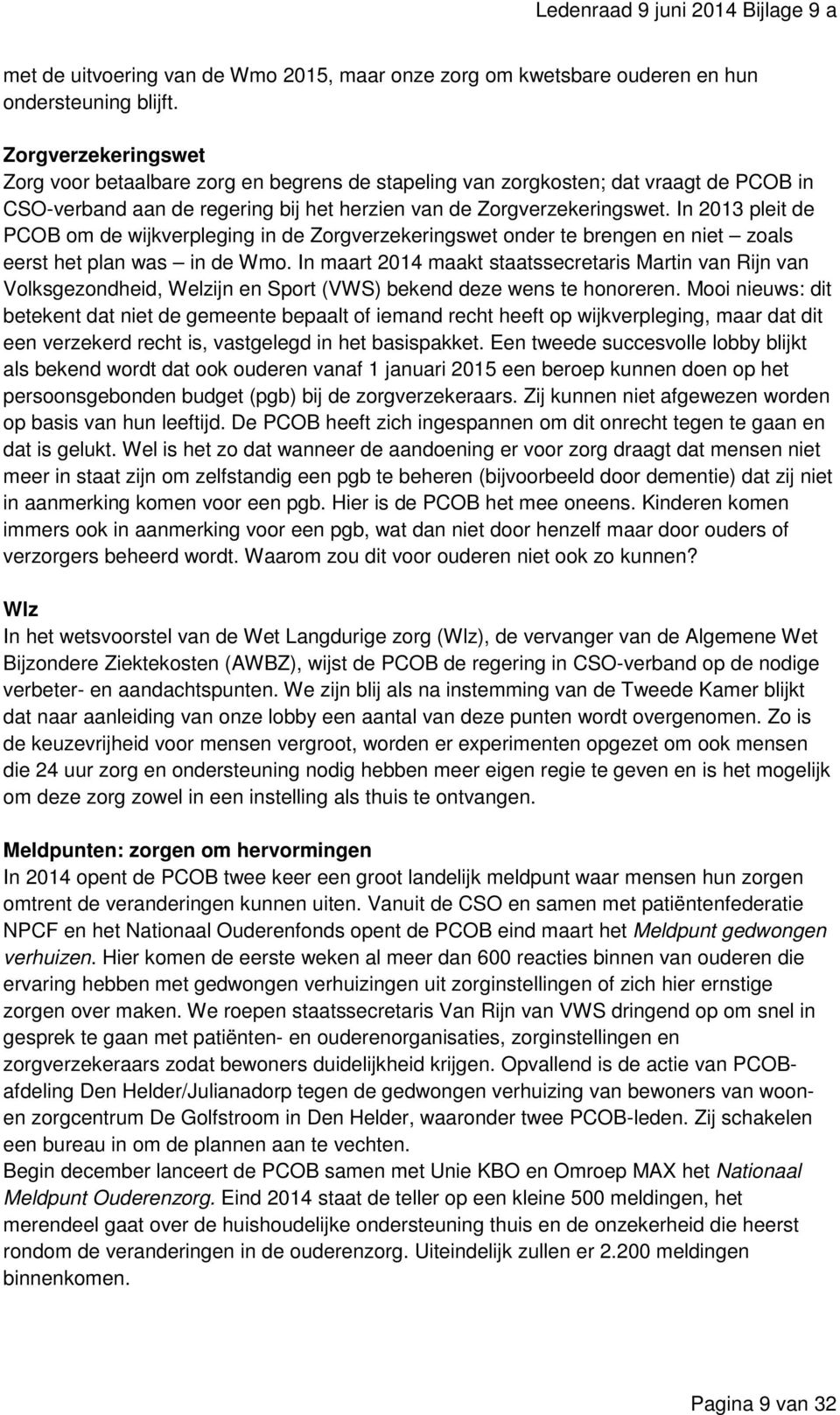 Ledenraad 9 juni 2014 Bijlage 9 a

met de uitvoering van de Wmo 2015, maar onze zorg om kwetsbare ouderen en hun ondersteuning blijft.

Zorgverzekeringswet
Zorg voor betaalbare zorg en begrens de stapeling van zorgkosten; dat vraagt de PCOB in CSO-verband aan de regering bij het herzien van de Zorgverzekeringswet. In 2013 pleit de PCOB om de wijkverpleging in de Zorgverzekeringswet onder te brengen en niet – zoals eerst het plan was – in de Wmo. In maart 2014 maakt staatssecretaris Martin van Rijn van Volksgezondheid, Welzijn en Sport (VWS) bekend deze wens te honoreren. Mooi nieuws: dit betekent dat niet de gemeente bepaalt of iemand recht heeft op wijkverpleging, maar dat dit een verzekerd recht is, vastgelegd in het basispakket. Een tweede succesvolle lobby blijkt als bekend wordt dat ook ouderen vanaf 1 januari 2015 een beroep kunnen doen op het persoonsgebonden budget (pgb) bij de zorgverzekeraars. Zij kunnen niet afgewezen worden op basis van hun leeftijd. De PCOB heeft zich ingespannen om dit onrecht tegen te gaan en dat is gelukt. Wel is het zo dat wanneer de aandoening er voor zorg draagt dat mensen niet meer in staat zijn om zelfstandig een pgb te beheren (bijvoorbeeld door dementie) dat zij niet in aanmerking komen voor een pgb. Hier is de PCOB het mee oneens. Kinderen komen immers ook in aanmerking voor een pgb, wat dan niet door henzelf maar door ouders of verzorgers beheerd wordt. Waarom zou dit voor ouderen niet ook zo kunnen?

Wlz
In het wetsvoorstel van de Wet Langdurige zorg (Wlz), de vervanger van de Algemene Wet Bijzondere Ziektekosten (AWBZ), wijst de PCOB de regering in CSO-verband op de nodige verbeter- en aandachtspunten. We zijn blij als na instemming van de Tweede Kamer blijkt dat naar aanleiding van onze lobby een aantal van deze punten wordt overgenomen. Zo is de keuzevrijheid voor mensen vergroot, worden er experimenten opgezet om ook mensen die 24 uur zorg en ondersteuning nodig hebben meer eigen regie te geven en is het mogelijk om deze zorg zowel in een instelling als thuis te ontvangen.

Meldpunten: zorgen om hervormingen
In 2014 opent de PCOB twee keer een groot landelijk meldpunt waar mensen hun zorgen omtrent de veranderingen kunnen uiten. Vanuit de CSO en samen met patiëntenfederatie NPCF en het Nationaal Ouderenfonds opent de PCOB eind maart het Meldpunt gedwongen verhuizen. Hier komen de eerste weken al meer dan 600 reacties binnen van ouderen die ervaring hebben met gedwongen verhuizingen uit zorginstellingen of zich hier ernstige zorgen over maken. We roepen staatssecretaris Van Rijn van VWS dringend op om snel in gesprek te gaan met patiënten- en ouderenorganisaties, zorginstellingen en zorgverzekeraars zodat bewoners duidelijkheid krijgen. Opvallend is de actie van PCOB-afdeling Den Helder/Julianadorp tegen de gedwongen verhuizing van bewoners van woon- en zorgcentrum De Golfstroom in Den Helder, waaronder twee PCOB-leden. Zij schakelen een bureau in om de plannen aan te vechten.
Begin december lanceert de PCOB samen met Unie KBO en Omroep MAX het Nationaal Meldpunt Ouderenzorg. Eind 2014 staat de teller op een kleine 500 meldingen, het merendeel gaat over de huishoudelijke ondersteuning thuis en de onzekerheid die heerst rondom de veranderingen in de ouderenzorg. Uiteindelijk zullen er 2.200 meldingen binnenkomen.

Pagina 9 van 32